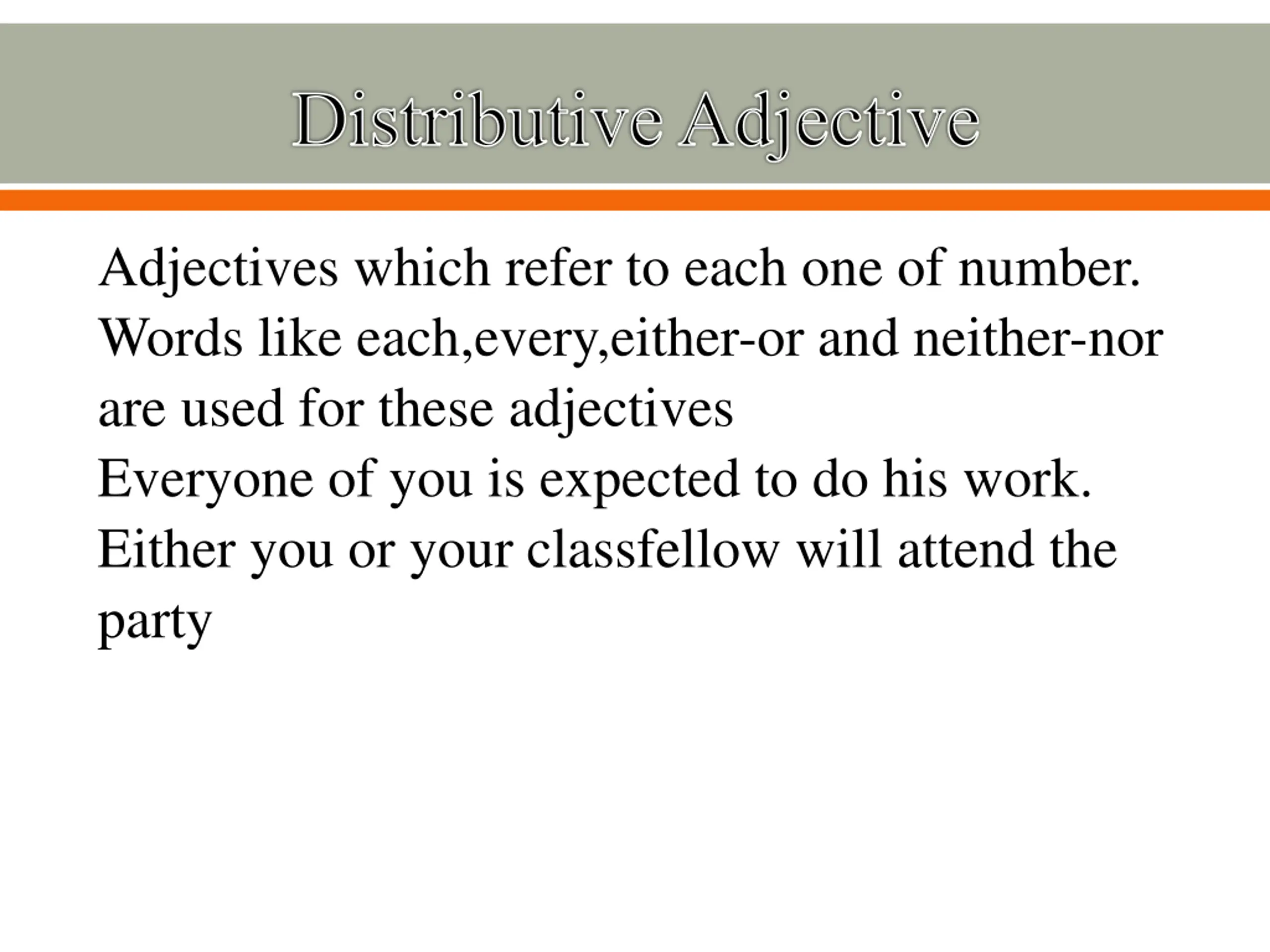 Distributive Adjective

Adjectives which refer to each one of number.
Words like each,every,either-or and neither-nor are used for these adjectives
Everyone of you is expected to do his work.
Either you or your classfellow will attend the party